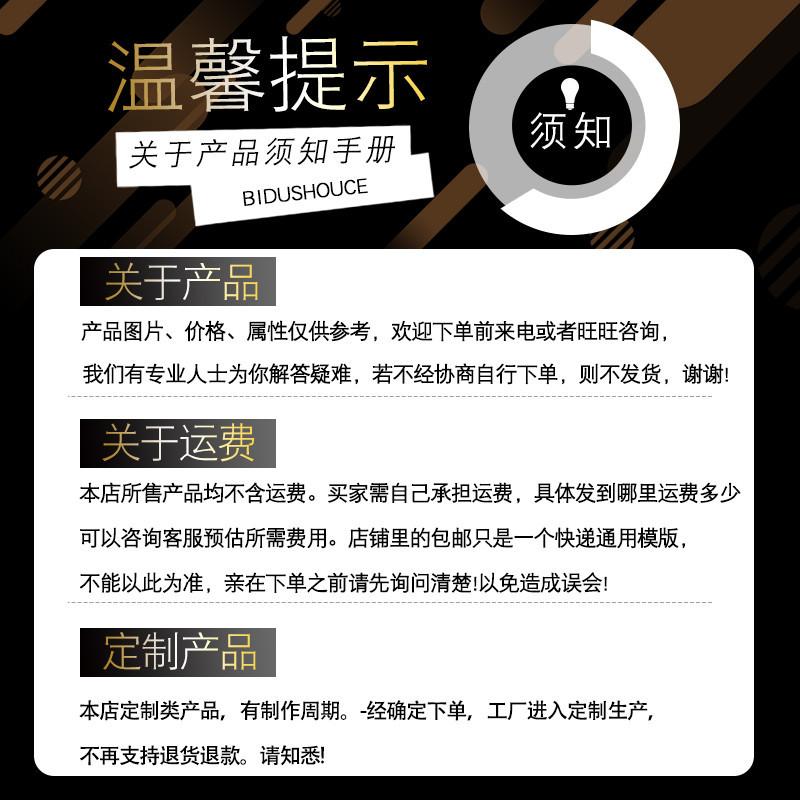 温馨提示

关于产品须知手册

BIDUSHOUCE

须知

关于产品

产品图片、价格、属性仅供参考，欢迎下单前来电或者旺旺咨询，我们有专业人士为你解答疑难，若不经协商自行下单，则不发货，谢谢!

关于运费

本店所售产品均不含运费。买家需自己承担运费，具体发到哪里运费多少可以咨询客服预估所需费用。店铺里的包邮只是一个快递通用模版，不能以此为准，亲在下单之前请先询问清楚!以免造成误会!

定制产品

本店定制类产品，有制作周期。-经确定下单，工厂进入定制生产，不再支持退货退款。请知悉!